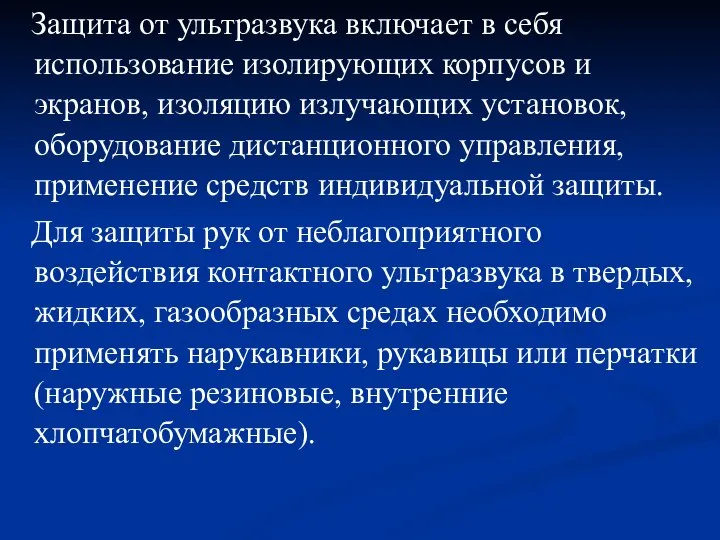 Защита от ультразвука включает в себя использование изолирующих корпусов и экранов, изоляцию излучающих установок, оборудование дистанционного управления, применение средств индивидуальной защиты.

Для защиты рук от неблагоприятного воздействия контактного ультразвука в твердых, жидких, газообразных средах необходимо применять нарукавники, рукавицы или перчатки (наружные резиновые, внутренние хлопчатобумажные).